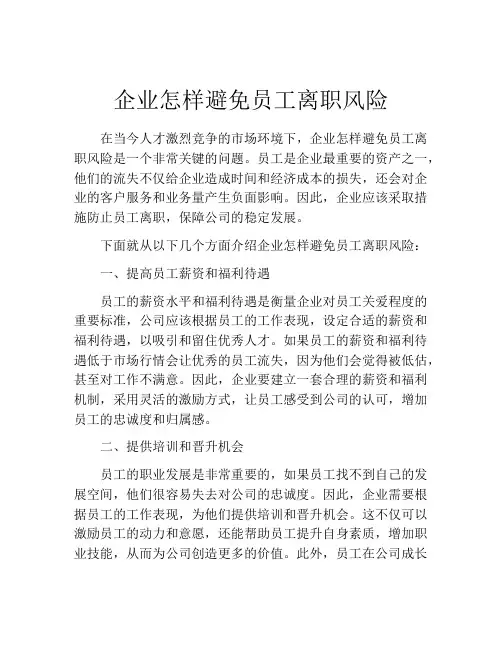 企业怎样避免员工离职风险

在当今人才激烈竞争的市场环境下，企业怎样避免员工离职风险是一个非常关键的问题。员工是企业最重要的资产之一，他们的流失不仅给企业造成时间和经济成本的损失，还会对企业的客户服务和业务量产生负面影响。因此，企业应该采取措施防止员工离职，保障公司的稳定发展。

下面就从以下几个方面介绍企业怎样避免员工离职风险：

一、提高员工薪资和福利待遇

员工的薪资水平和福利待遇是衡量企业对员工关爱程度的重要标准，公司应该根据员工的工作表现，设定合适的薪资和福利待遇，以吸引和留住优秀人才。如果员工的薪资和福利待遇低于市场行情会让优秀的员工流失，因为他们会觉得被低估，甚至对工作不满意。因此，企业要建立一套合理的薪资和福利机制，采用灵活的激励方式，让员工感受到公司的认可，增加员工的忠诚度和归属感。

二、提供培训和晋升机会

员工的职业发展是非常重要的，如果员工找不到自己的发展空间，他们很容易失去对公司的忠诚度。因此，企业需要根据员工的工作表现，为他们提供培训和晋升机会。这不仅可以激励员工的动力和意愿，还能帮助员工提升自身素质，增加职业技能，从而为公司创造更多的价值。此外，员工在公司成长